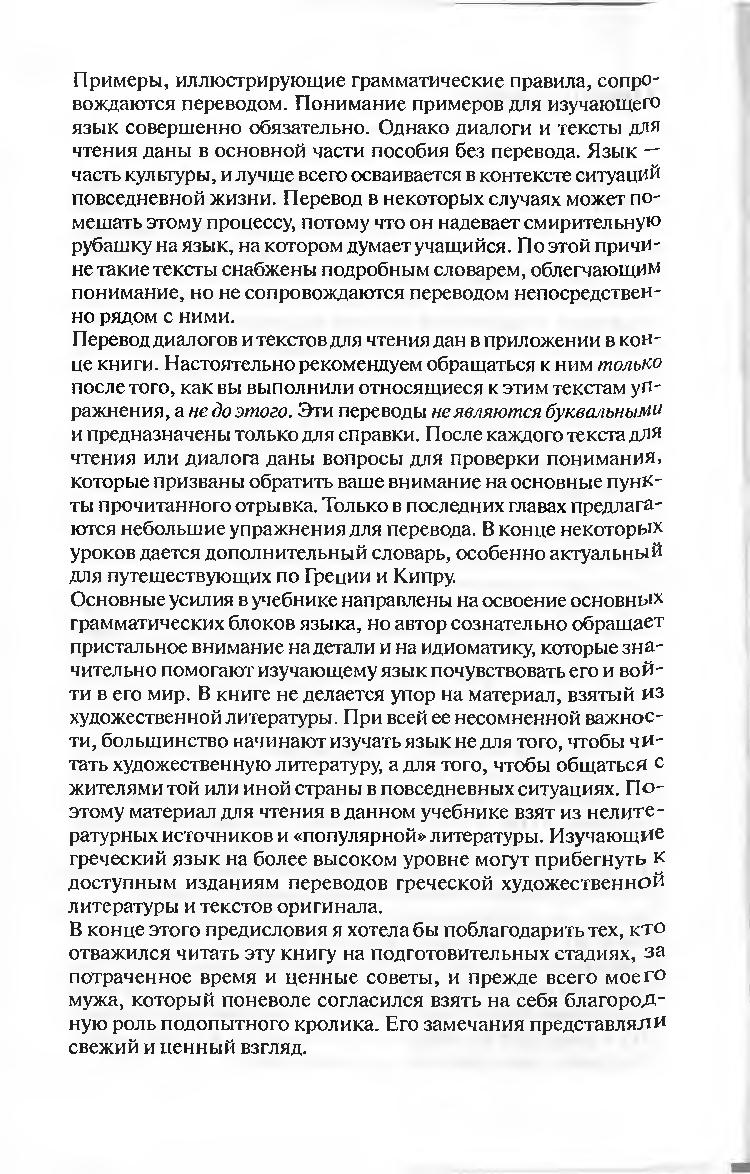 Примеры, иллюстрирующие грамматические правила, сопровождаются переводом. Понимание примеров для изучающего язык совершенно обязательно. Однако диалоги и тексты для чтения даны в основной части пособия без перевода. Язык — часть культуры, и лучше всего осваивается в контексте ситуаций повседневной жизни. Перевод в некоторых случаях может помешать этому процессу, потому что он надевает смирительную рубашку на язык, на котором думает учащийся. По этой причине такие тексты снабжены подробным словарем, облегчающим понимание, но не сопровождаются переводом непосредственно рядом с ними.
Перевод диалогов и текстов для чтения дан в приложении в конце книги. Настоятельно рекомендуем обращаться к ним только после того, как вы выполнили относящиеся к этим текстам упражнения, а не до этого. Эти переводы не являются буквальными и предназначены только для справки. После каждого текста для чтения или диалога даны вопросы для проверки понимания, которые призваны обратить ваше внимание на основные пункты прочитанного отрывка. Только в последних главах предлагаются небольшие упражнения для перевода. В конце некоторых уроков дается дополнительный словарь, особенно актуальный для путешествующих по Греции и Кипру.
Основные усилия в учебнике направлены на освоение основных грамматических блоков языка, но автор сознательно обращает пристальное внимание на детали и на идиоматику, которые значительно помогают изучающему язык почувствовать его и войти в его мир. В книге не делается упор на материал, взятый из художественной литературы. При всей ее несомненной важности, большинство начинают изучать язык не для того, чтобы читать художественную литературу, а для того, чтобы общаться с жителями той или иной страны в повседневных ситуациях. Поэтому материал для чтения в данном учебнике взят из нелитературных источников и «популярной» литературы. Изучающие греческий язык на более высоком уровне могут прибегнуть к доступным изданиям переводов греческой художественной литературы и текстов оригинала.
В конце этого предисловия я хотела бы поблагодарить тех, кто отважился читать эту книгу на подготовительных стадиях, за потраченное время и ценные советы, и прежде всего моего мужа, который поневоле согласился взять на себя благородную роль подопытного кролика. Его замечания представляли свежий и ценный взгляд.